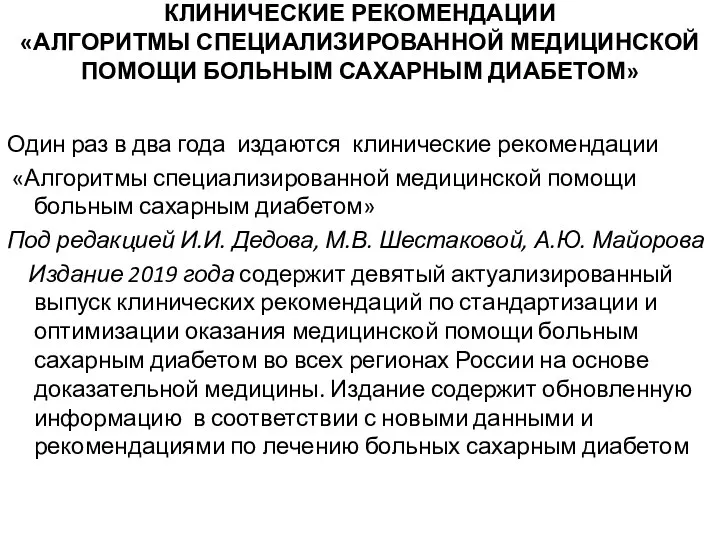 КЛИНИЧЕСКИЕ РЕКОМЕНДАЦИИ «АЛГОРИТМЫ СПЕЦИАЛИЗИРОВАННОЙ МЕДИЦИНСКОЙ ПОМОЩИ БОЛЬНЫМ САХАРНЫМ ДИАБЕТОМ»

Один раз в два года издаются клинические рекомендации «Алгоритмы специализированной медицинской помощи больным сахарным диабетом»

Под редакцией И.И. Дедова, М.В. Шестаковой, А.Ю. Майорова

Издание 2019 года содержит девятый актуализированный выпуск клинических рекомендаций по стандартизации и оптимизации оказания медицинской помощи больным сахарным диабетом во всех регионах России на основе доказательной медицины. Издание содержит обновленную информацию в соответствии с новыми данными и рекомендациями по лечению больных сахарным диабетом